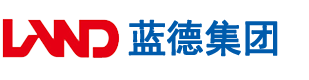 LAND 蓝德集团